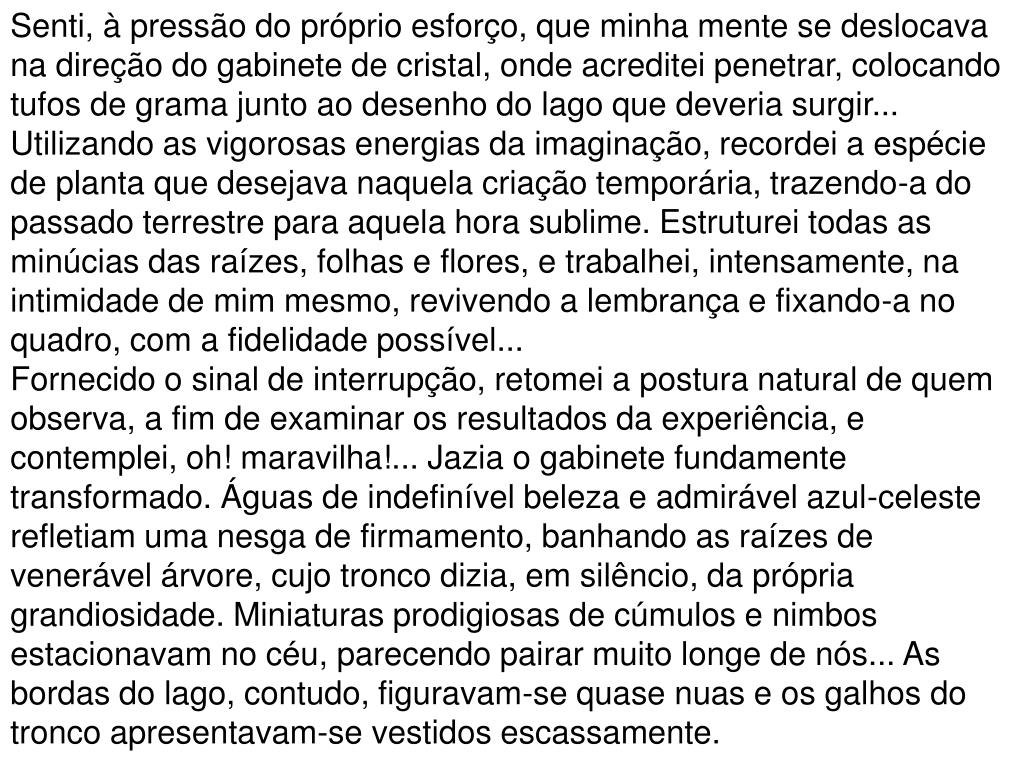 Senti, à pressão do próprio esforço, que minha mente se deslocava na direção do gabinete de cristal, onde acreditei penetrar, colocando tufos de grama junto ao desenho do lago que deveria surgir... Utilizando as vigorosas energias da imaginação, recordei a espécie de planta que desejava naquela criação temporária, trazendo-a do passado terrestre para aquela hora sublime. Estruturei todas as minúcias das raízes, folhas e flores, e trabalhei, intensamente, na intimidade de mim mesmo, revivendo a lembrança e fixando-a no quadro, com a fidelidade possível...

Fornecido o sinal de interrupção, retomei a postura natural de quem observa, a fim de examinar os resultados da experiência, e contemplei, oh! maravilha!... Jazia o gabinete fundamente transformado. Águas de indefinível beleza e admirável azul-celeste refletiam uma nesga de firmamento, banhando as raízes de venerável árvore, cujo tronco dizia, em silêncio, da própria grandiosidade. Miniaturas prodigiosas de cúmulos e nimbos estacionavam no céu, parecendo pairar muito longe de nós... As bordas do lago, contudo, figuravam-se quase nuas e os galhos do tronco apresentavam-se vestidos escassamente.